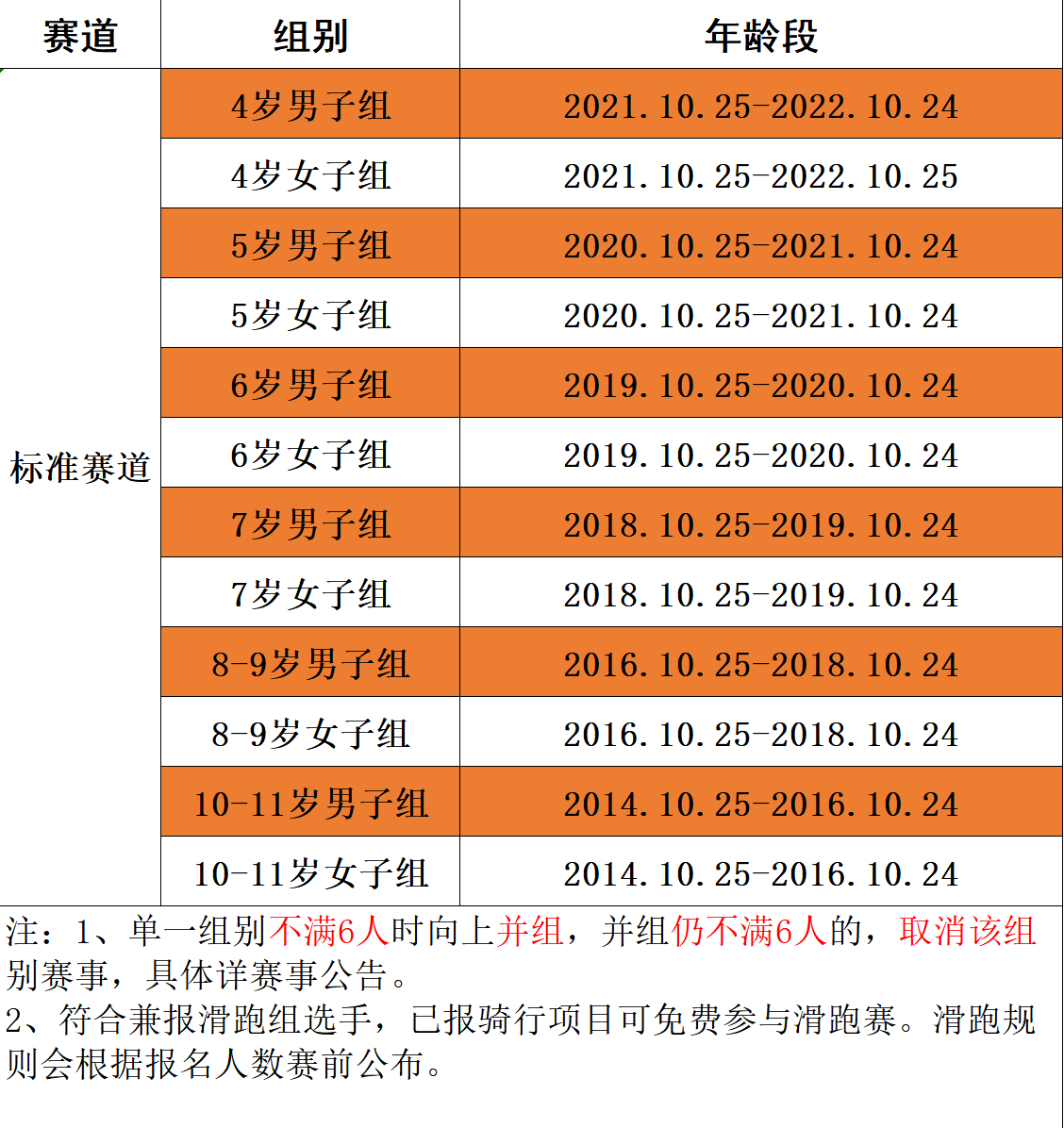 | 赛道 | 组别 | 年龄段 |
|---|---|---|
| 标准赛道 | 4岁男子组 | 2021.10.25-2022.10.24 |
| | 4岁女子组 | 2021.10.25-2022.10.25 |
| | 5岁男子组 | 2020.10.25-2021.10.24 |
| | 5岁女子组 | 2020.10.25-2021.10.24 |
| | 6岁男子组 | 2019.10.25-2020.10.24 |
| | 6岁女子组 | 2019.10.25-2020.10.24 |
| | 7岁男子组 | 2018.10.25-2019.10.24 |
| | 7岁女子组 | 2018.10.25-2019.10.24 |
| | 8-9岁男子组 | 2016.10.25-2018.10.24 |
| | 8-9岁女子组 | 2016.10.25-2018.10.24 |
| | 10-11岁男子组 | 2014.10.25-2016.10.24 |
| | 10-11岁女子组 | 2014.10.25-2016.10.24 |

注：1、单一组别不满6人时向上并组，并组仍不满6人的，取消该组别赛事，具体详赛事公告。
2、符合兼报滑跑组选手，已报骑行项目可免费参与滑跑赛。滑跑规则会根据报名人数赛前公布。